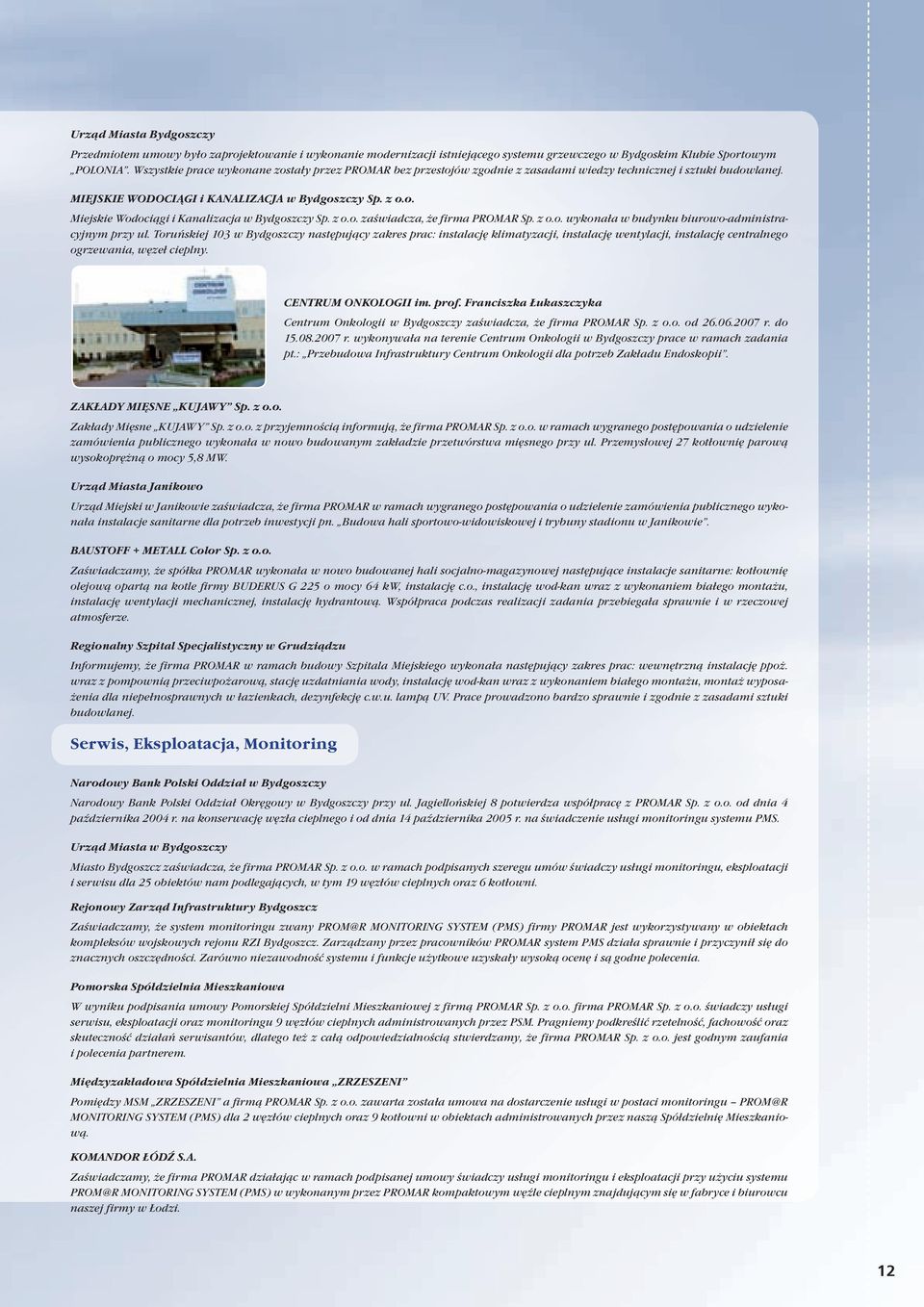 Urząd Miasta Bydgoszczy

Przedmiotem umowy było zaprojektowanie i wykonanie modernizacji istniejącego systemu grzewczego w Bydgoskim Klubie Sportowym „POLONIA". Wszystkie prace wykonane zostały przez PROMAR bez przestojów zgodnie z zasadami wiedzy technicznej i sztuki budowlanej.

MIEJSKIE WODOCIĄGI i KANALIZACJA w Bydgoszczy Sp. z o.o.

Miejskie Wodociągi i Kanalizacja w Bydgoszczy Sp. z o.o. zaświadcza, że firma PROMAR Sp. z o.o. wykonała w budynku biurowo-administracyjnym przy ul. Toruńskiej 103 w Bydgoszczy następujący zakres prac: instalację klimatyzacji, instalację wentylacji, instalację centralnego ogrzewania, węzeł cieplny.

CENTRUM ONKOLOGII

CENTRUM ONKOLOGII im. prof. Franciszka Łukaszczyka

Centrum Onkologii w Bydgoszczy zaświadcza, że firma PROMAR Sp. z o.o. od 26.06.2007 r. do 15.08.2007 r. wykonywała na terenie Centrum Onkologii w Bydgoszczy prace w ramach zadania pt.: „Przebudowa Infrastruktury Centrum Onkologii dla potrzeb Zakładu Endoskopii".

ZAKŁADY MIĘSNE „KUJAWY" Sp. z o.o.

Zakłady Mięsne „KUJAWY" Sp. z o.o. z przyjemnością informują, że firma PROMAR Sp. z o.o. w ramach wygranego postępowania o udzielenie zamówienia publicznego wykonała w nowo budowanym zakładzie przetwórstwa mięsnego przy ul. Przemysłowej 27 kotłownię parową wysokoprężną o mocy 5,8 MW.

Urząd Miasta Janikowo

Urząd Miejski w Janikowie zaświadcza, że firma PROMAR w ramach wygranego postępowania o udzielenie zamówienia publicznego wykonała instalacje sanitarne dla potrzeb inwestycji pn. „Budowa hali sportowo-widowiskowej i trybuny stadionu w Janikowie".

BAUSTOFF + METALL Color Sp. z o.o.

Zaświadczamy, że spółka PROMAR wykonała w nowo budowanej hali socjalno-magazynowej następujące instalacje sanitarne: kotłownię olejową opartą na kotle firmy BUDERUS G 225 o mocy 64 kW, instalację c.o., instalację wod-kan wraz z wykonaniem białego montażu, instalację wentylacji mechanicznej, instalację hydrantową. Współpraca podczas realizacji zadania przebiegała sprawnie i w rzeczowej atmosferze.

Regionalny Szpital Specjalistyczny w Grudziądzu

Informujemy, że firma PROMAR w ramach budowy Szpitala Miejskiego wykonała następujący zakres prac: wewnętrzną instalację ppoż. wraz z pompownią przeciwpożarową, stację uzdatniania wody, instalację wod-kan wraz z wykonaniem białego montażu, montaż wyposażenia dla niepełnosprawnych w łazienkach, dezynfekcję c.w.u. lampą UV. Prace prowadzono bardzo sprawnie i zgodnie z zasadami sztuki budowlanej.

Serwis, Eksploatacja, Monitoring

Narodowy Bank Polski Oddział w Bydgoszczy

Narodowy Bank Polski Oddział Okręgowy w Bydgoszczy przy ul. Jagiellońskiej 8 potwierdza współpracę z PROMAR Sp. z o.o. od dnia 4 października 2004 r. na konserwację węzła cieplnego i od dnia 14 października 2005 r. na świadczenie usługi monitoringu systemu PMS.

Urząd Miasta w Bydgoszczy

Miasto Bydgoszcz zaświadcza, że firma PROMAR Sp. z o.o. w ramach podpisanych szeregu umów świadczy usługi monitoringu, eksploatacji i serwisu dla 25 obiektów nam podlegających, w tym 19 węzłów cieplnych oraz 6 kotłowni.

Rejonowy Zarząd Infrastruktury Bydgoszcz

Zaświadczamy, że system monitoringu zwany PROM@R MONITORING SYSTEM (PMS) firmy PROMAR jest wykorzystywany w obiektach kompleksów wojskowych rejonu RZI Bydgoszcz. Zarządzany przez pracowników PROMAR system PMS działa sprawnie i przyczynił się do znacznych oszczędności. Zarówno niezawodność systemu i funkcje użytkowe uzyskały wysoką ocenę i są godne polecenia.

Pomorska Spółdzielnia Mieszkaniowa

W wyniku podpisania umowy Pomorskiej Spółdzielni Mieszkaniowej z firmą PROMAR Sp. z o.o. firma PROMAR Sp. z o.o. świadczy usługi serwisu, eksploatacji oraz monitoringu 9 węzłów cieplnych administrowanych przez PSM. Pragniemy podkreślić rzetelność, fachowość oraz skuteczność działań serwisantów, dlatego też z całą odpowiedzialnością stwierdzamy, że firma PROMAR Sp. z o.o. jest godnym zaufania i polecenia partnerem.

Międzyzakładowa Spółdzielnia Mieszkaniowa „ZRZESZENI"

Pomiędzy MSM „ZRZESZENI" a firmą PROMAR Sp. z o.o. zawarta została umowa na dostarczenie usługi w postaci monitoringu – PROM@R MONITORING SYSTEM (PMS) dla 2 węzłów cieplnych oraz 9 kotłowni w obiektach administrowanych przez naszą Spółdzielnię Mieszkaniową.

KOMANDOR ŁÓDŹ S.A.

Zaświadczamy, że firma PROMAR działając w ramach podpisanej umowy świadczy usługi monitoringu i eksploatacji przy użyciu systemu PROM@R MONITORING SYSTEM (PMS) w wykonanym przez PROMAR kompaktowym węźle cieplnym znajdującym się w fabryce i biurowcu naszej firmy w Łodzi.

12